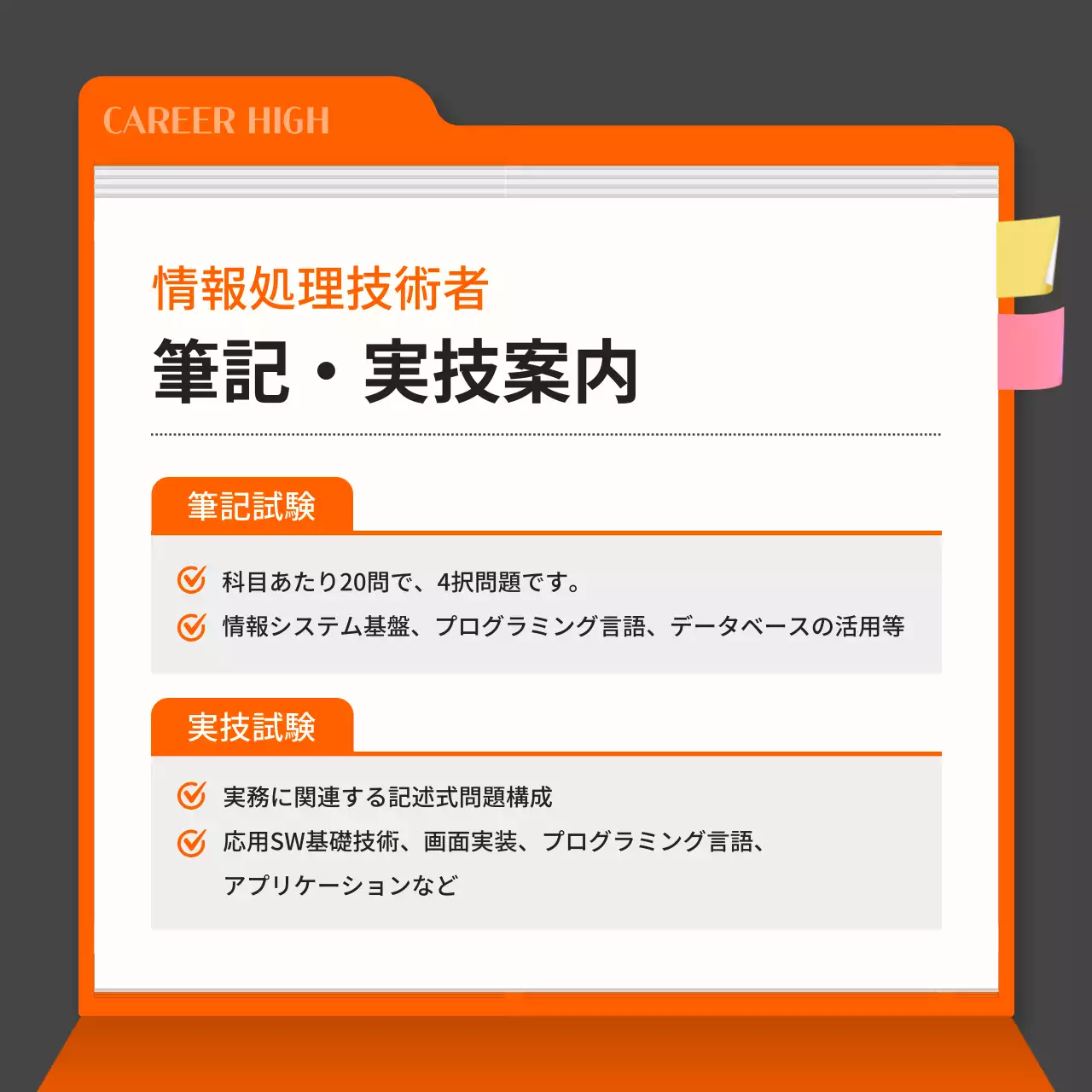 CAREER HIGH

情報処理技術者
筆記・実技案内

筆記試験

科目あたり20問で、4択問題です。
情報システム基盤、プログラミング言語、データベースの活用等

実技試験

実務に関連する記述式問題構成
応用SW基礎技術、画面実装、プログラミング言語、アプリケーションなど